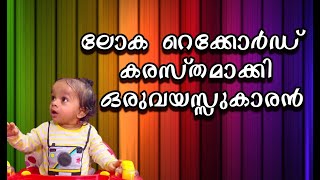 ലോക റെക്കോർഡ് കരസ്തമാക്കി ഒരുവയസ്സുകാരൻ